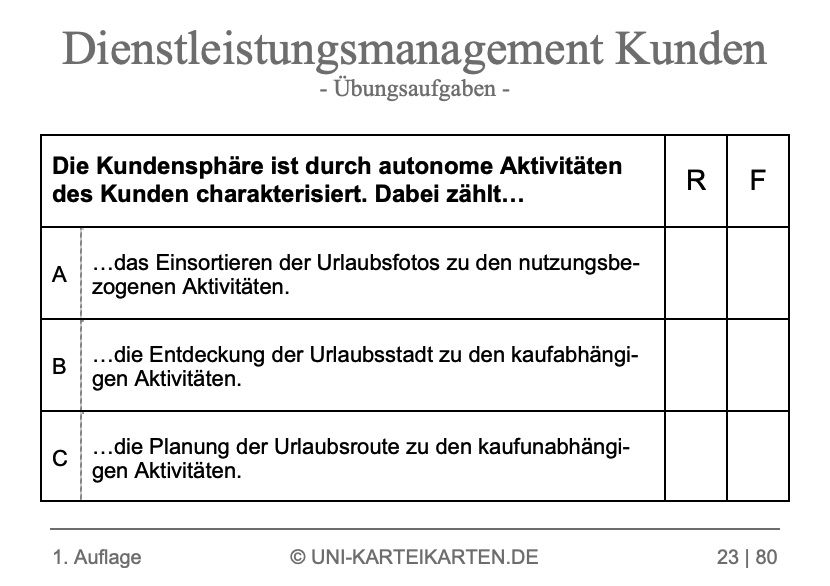 Dienstleistungsmanagement Kunden
- Übungsaufgaben -

| Die Kundensphäre ist durch autonome Aktivitäten des Kunden charakterisiert. Dabei zählt… | | R | F |
|---|---|---|---|
| A | …das Einsortieren der Urlaubsfotos zu den nutzungsbezogenen Aktivitäten. | | |
| B | …die Entdeckung der Urlaubsstadt zu den kaufabhängigen Aktivitäten. | | |
| C | …die Planung der Urlaubsroute zu den kaufunabhängigen Aktivitäten. | | |

1. Auflage © UNI-KARTEIKARTEN.DE 23 | 80